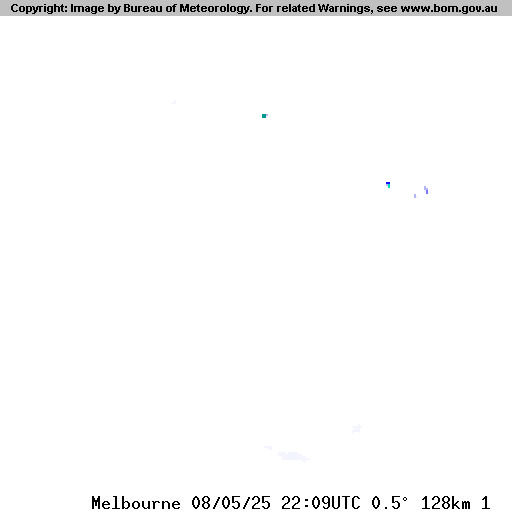 Copyright: Image by Bureau of Meteorology. For related Warnings, see www.bom.gov.au

Melbourne 08/05/25 22:09UTC 0.5° 128km 1